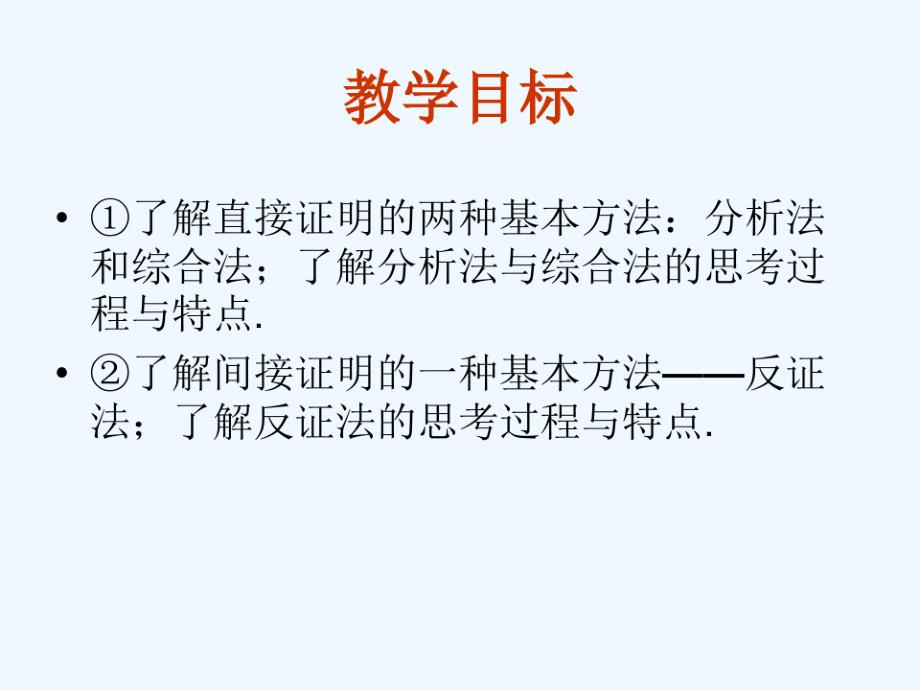 教学目标

• ①了解直接证明的两种基本方法：分析法和综合法；了解分析法与综合法的思考过程与特点.

• ②了解间接证明的一种基本方法——反证法；了解反证法的思考过程与特点.